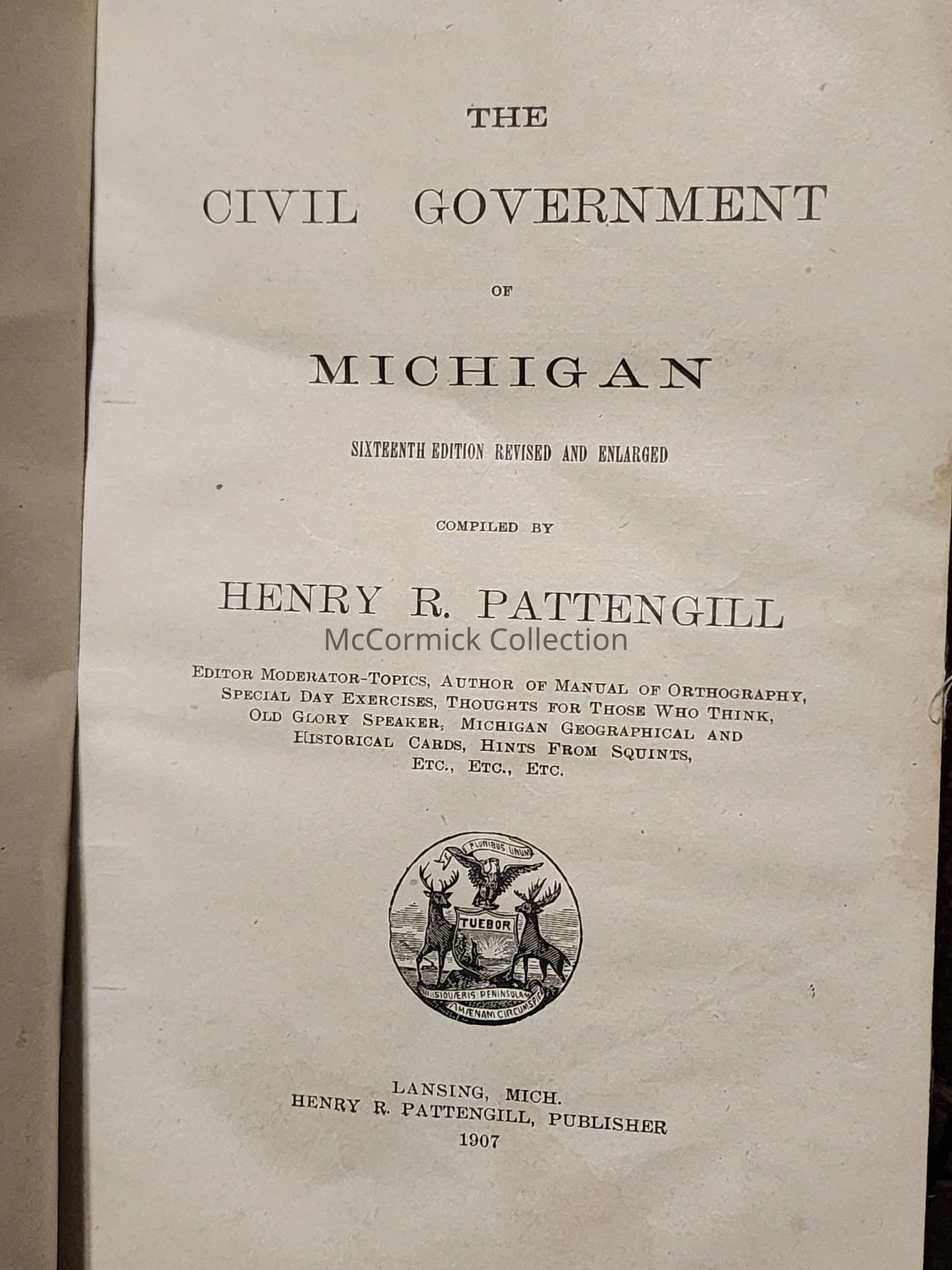 THE

CIVIL GOVERNMENT

OF

MICHIGAN

SIXTEENTH EDITION REVISED AND ENLARGED

COMPILED BY

HENRY R. PATTENGILL

McCormick Collection

EDITOR MODERATOR-TOPICS, AUTHOR OF MANUAL OF ORTHOGRAPHY, SPECIAL DAY EXERCISES, THOUGHTS FOR THOSE WHO THINK, OLD GLORY SPEAKER, MICHIGAN GEOGRAPHICAL AND HISTORICAL CARDS, HINTS FROM SQUINTS, ETC., ETC., ETC.

E PLURIBUS UNUM
TUEBOR
SI QUÆRIS PENINSULAM AMŒNAM CIRCUMSPICE

LANSING, MICH.
HENRY R. PATTENGILL, PUBLISHER
1907